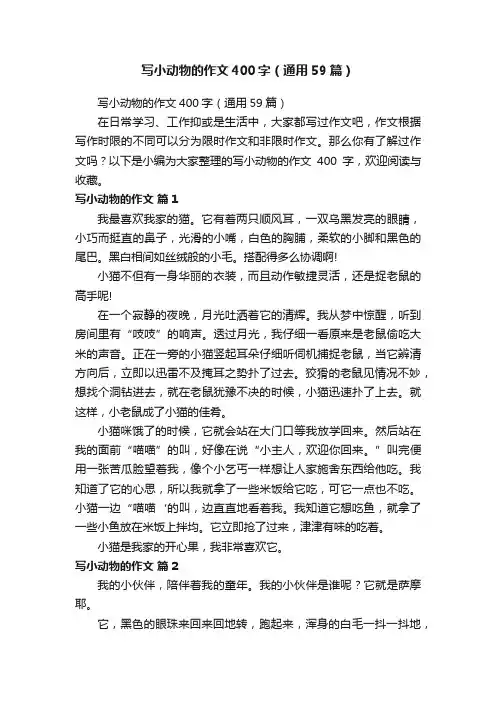 写小动物的作文400字（通用59篇）

写小动物的作文400字（通用59篇）

在日常学习、工作抑或是生活中，大家都写过作文吧，作文根据写作时限的不同可以分为限时作文和非限时作文。那么你有了解过作文吗？以下是小编为大家整理的写小动物的作文 400 字，欢迎阅读与收藏。

写小动物的作文 篇1

我最喜欢我家的猫。它有着两只顺风耳，一双乌黑发亮的眼睛，小巧而挺直的鼻子，光滑的小嘴，白色的胸脯，柔软的小脚和黑色的尾巴。黑白相间如丝绒般的小毛。搭配得多么协调啊!

小猫不但有一身华丽的衣装，而且动作敏捷灵活，还是捉老鼠的高手呢!

在一个寂静的夜晚，月光吐洒着它的清辉。我从梦中惊醒，听到房间里有“吱吱”的响声。透过月光，我仔细一看原来是老鼠偷吃大米的声音。正在一旁的小猫竖起耳朵仔细听伺机捕捉老鼠，当它辨清方向后，立即以迅雷不及掩耳之势扑了过去。狡猾的老鼠见情况不妙，想找个洞钻进去，就在老鼠犹豫不决的时候，小猫迅速扑了上去。就这样，小老鼠成了小猫的佳肴。

小猫咪饿了的时候，它就会站在大门口等我放学回来。然后站在我的面前“喵喵”的叫，好像在说“小主人，欢迎你回来。”叫完便用一张苦瓜脸望着我，像个小乞丐一样想让人家施舍东西给他吃。我知道了它的心思，所以我就拿了一些米饭给它吃，可它一点也不吃。小猫一边“喵喵‘的叫，边直直地看着我。我知道它想吃鱼，就拿了一些小鱼放在米饭上拌均。它立即抢了过来，津津有味的吃着。

小猫是我家的开心果，我非常喜欢它。

写小动物的作文 篇2

我的小伙伴，陪伴着我的童年。我的小伙伴是谁呢？它就是萨摩耶。

它，黑色的眼珠来回来回地转，跑起来，浑身的白毛一抖一抖地，